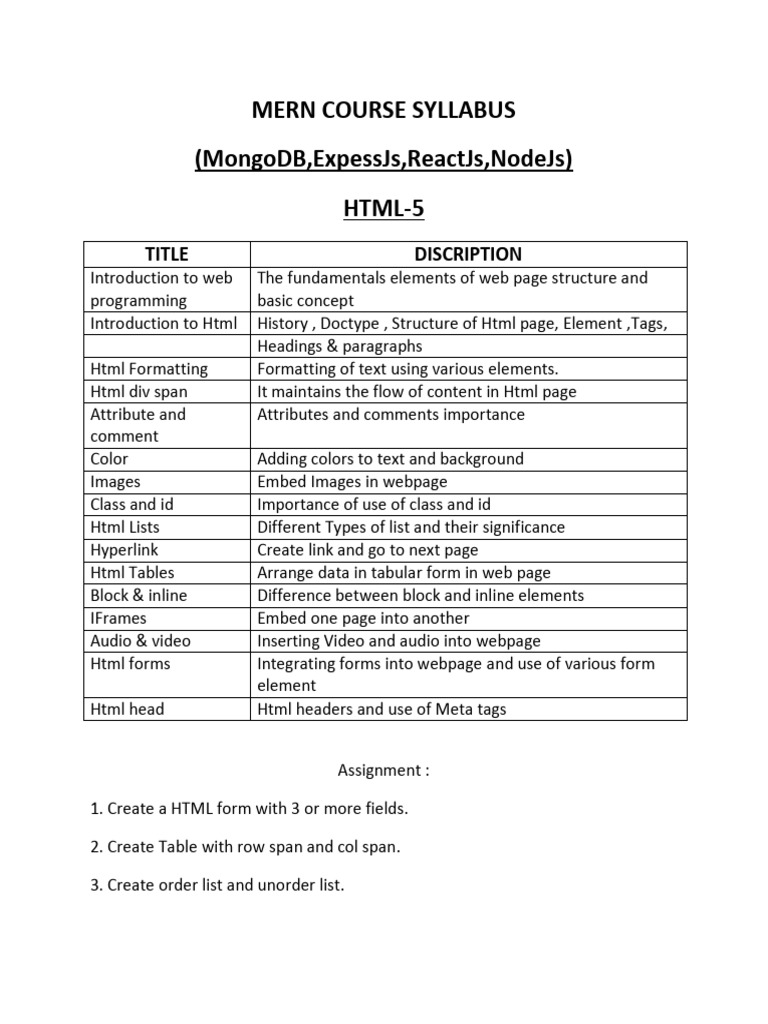 MERN COURSE SYLLABUS

(MongoDB,ExpessJs,ReactJs,NodeJs)

HTML-5

| TITLE | DISCRIPTION |
|---|---|
| Introduction to web programming | The fundamentals elements of web page structure and basic concept |
| Introduction to Html | History , Doctype , Structure of Html page, Element ,Tags, |
| | Headings & paragraphs |
| Html Formatting | Formatting of text using various elements. |
| Html div span | It maintains the flow of content in Html page |
| Attribute and comment | Attributes and comments importance |
| Color | Adding colors to text and background |
| Images | Embed Images in webpage |
| Class and id | Importance of use of class and id |
| Html Lists | Different Types of list and their significance |
| Hyperlink | Create link and go to next page |
| Html Tables | Arrange data in tabular form in web page |
| Block & inline | Difference between block and inline elements |
| IFrames | Embed one page into another |
| Audio & video | Inserting Video and audio into webpage |
| Html forms | Integrating forms into webpage and use of various form element |
| Html head | Html headers and use of Meta tags |

Assignment :

1. Create a HTML form with 3 or more fields.

2. Create Table with row span and col span.

3. Create order list and unorder list.